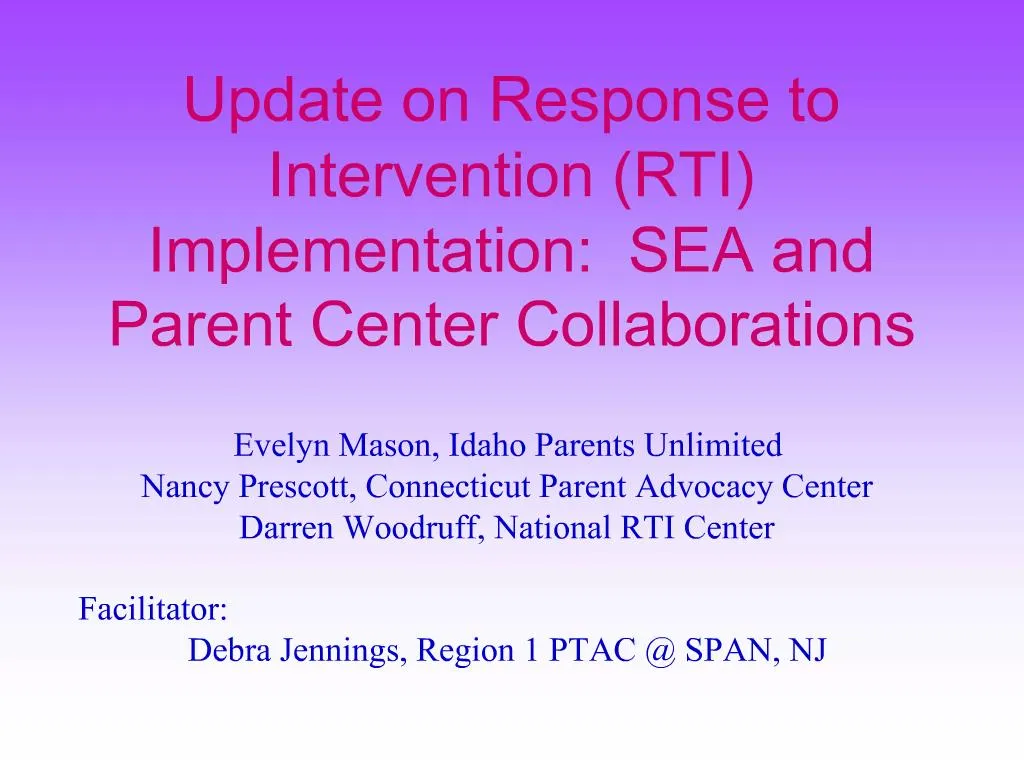 Update on Response to Intervention (RTI) Implementation: SEA and Parent Center Collaborations

Evelyn Mason, Idaho Parents Unlimited
Nancy Prescott, Connecticut Parent Advocacy Center
Darren Woodruff, National RTI Center

Facilitator:
Debra Jennings, Region 1 PTAC @ SPAN, NJ